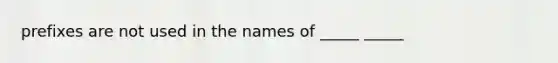 prefixes are not used in the names of _____ _____